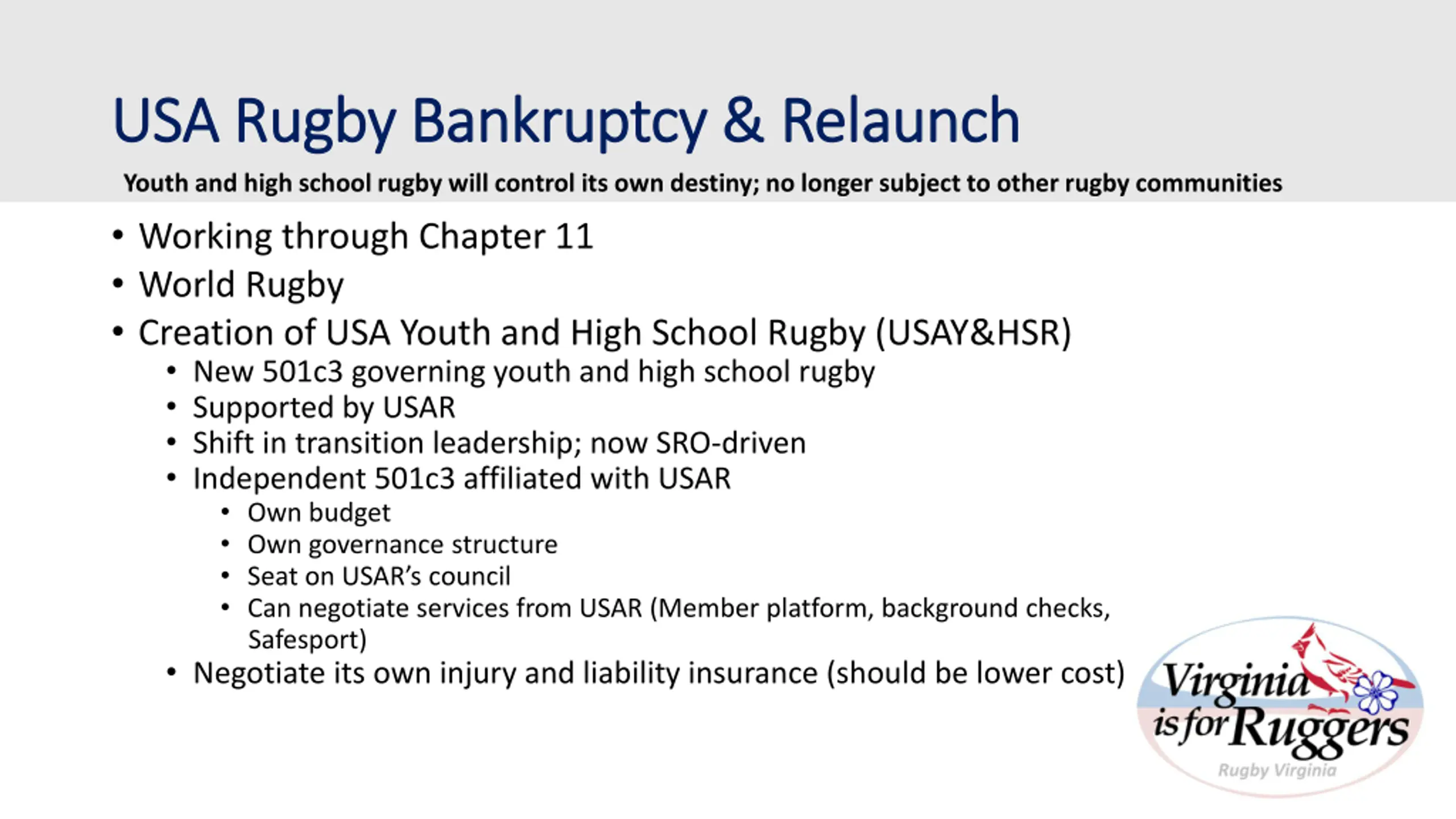 USA Rugby Bankruptcy & Relaunch

Youth and high school rugby will control its own destiny; no longer subject to other rugby communities

• Working through Chapter 11
• World Rugby
• Creation of USA Youth and High School Rugby (USAY&HSR)
  • New 501c3 governing youth and high school rugby
  • Supported by USAR
  • Shift in transition leadership; now SRO-driven
  • Independent 501c3 affiliated with USAR
    • Own budget
    • Own governance structure
    • Seat on USAR's council
    • Can negotiate services from USAR (Member platform, background checks, Safesport)
  • Negotiate its own injury and liability insurance (should be lower cost)

Virginia is for Ruggers
Rugby Virginia